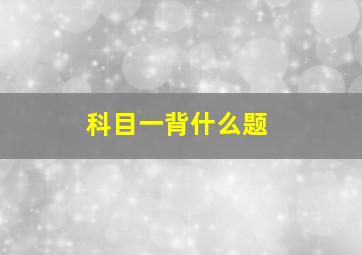 科目一背什么题